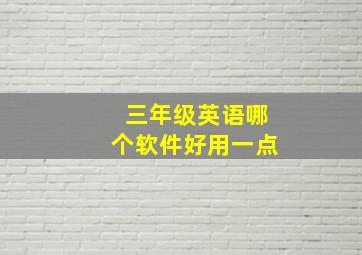 三年级英语哪个软件好用一点